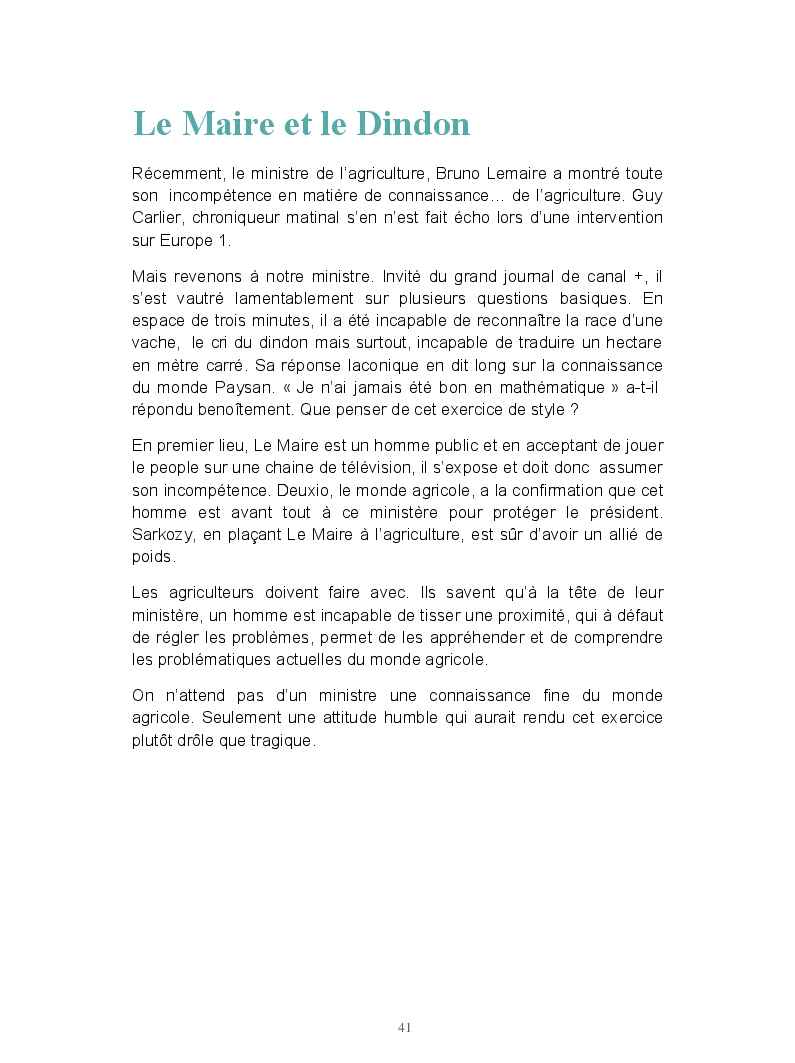 Le Maire et le Dindon

Récemment, le ministre de l'agriculture, Bruno Lemaire a montré toute son incompétence en matière de connaissance… de l'agriculture. Guy Carlier, chroniqueur matinal s'en n'est fait écho lors d'une intervention sur Europe 1.

Mais revenons à notre ministre. Invité du grand journal de canal +, il s'est vautré lamentablement sur plusieurs questions basiques. En espace de trois minutes, il a été incapable de reconnaître la race d'une vache, le cri du dindon mais surtout, incapable de traduire un hectare en mètre carré. Sa réponse laconique en dit long sur la connaissance du monde Paysan. « Je n'ai jamais été bon en mathématique » a-t-il répondu benoîtement. Que penser de cet exercice de style ?

En premier lieu, Le Maire est un homme public et en acceptant de jouer le people sur une chaine de télévision, il s'expose et doit donc assumer son incompétence. Deuxio, le monde agricole, a la confirmation que cet homme est avant tout à ce ministère pour protéger le président. Sarkozy, en plaçant Le Maire à l'agriculture, est sûr d'avoir un allié de poids.

Les agriculteurs doivent faire avec. Ils savent qu'à la tête de leur ministère, un homme est incapable de tisser une proximité, qui à défaut de régler les problèmes, permet de les appréhender et de comprendre les problématiques actuelles du monde agricole.

On n'attend pas d'un ministre une connaissance fine du monde agricole. Seulement une attitude humble qui aurait rendu cet exercice plutôt drôle que tragique.

41